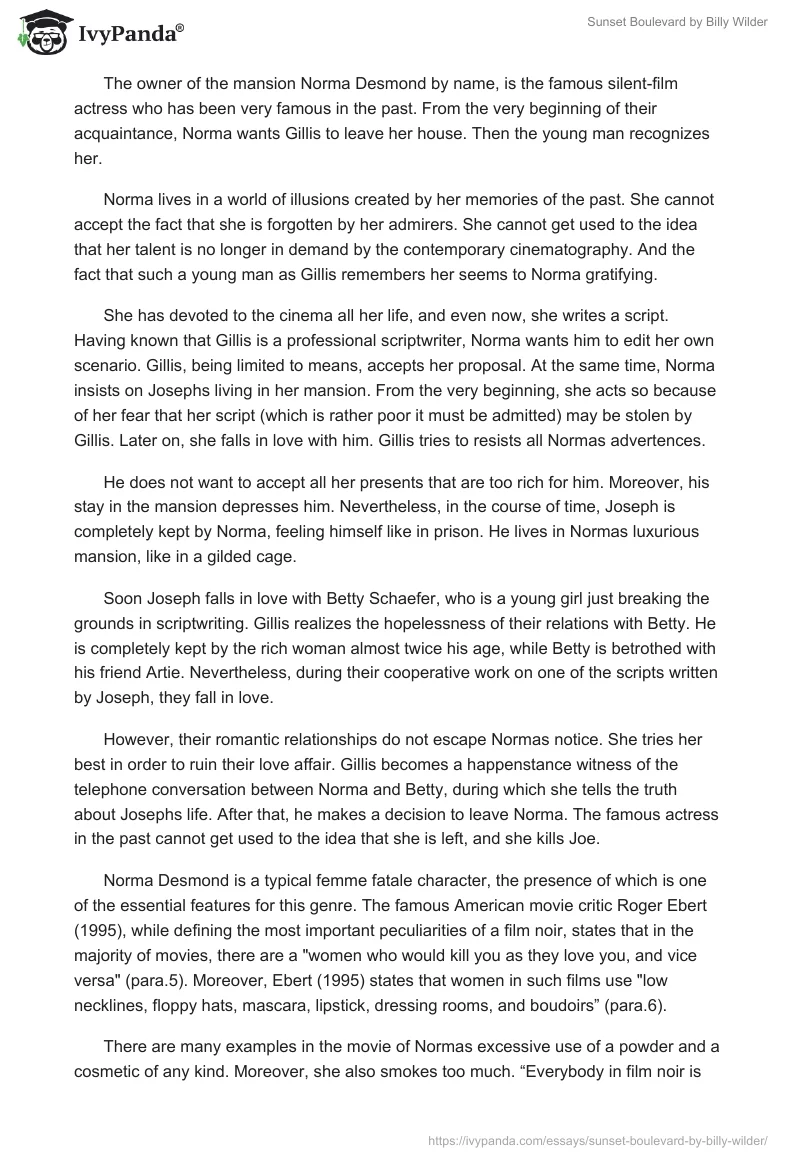 IvyPanda®

Sunset Boulevard by Billy Wilder

The owner of the mansion Norma Desmond by name, is the famous silent-film actress who has been very famous in the past. From the very beginning of their acquaintance, Norma wants Gillis to leave her house. Then the young man recognizes her.

Norma lives in a world of illusions created by her memories of the past. She cannot accept the fact that she is forgotten by her admirers. She cannot get used to the idea that her talent is no longer in demand by the contemporary cinematography. And the fact that such a young man as Gillis remembers her seems to Norma gratifying.

She has devoted to the cinema all her life, and even now, she writes a script. Having known that Gillis is a professional scriptwriter, Norma wants him to edit her own scenario. Gillis, being limited to means, accepts her proposal. At the same time, Norma insists on Josephs living in her mansion. From the very beginning, she acts so because of her fear that her script (which is rather poor it must be admitted) may be stolen by Gillis. Later on, she falls in love with him. Gillis tries to resists all Normas advertences.

He does not want to accept all her presents that are too rich for him. Moreover, his stay in the mansion depresses him. Nevertheless, in the course of time, Joseph is completely kept by Norma, feeling himself like in prison. He lives in Normas luxurious mansion, like in a gilded cage.

Soon Joseph falls in love with Betty Schaefer, who is a young girl just breaking the grounds in scriptwriting. Gillis realizes the hopelessness of their relations with Betty. He is completely kept by the rich woman almost twice his age, while Betty is betrothed with his friend Artie. Nevertheless, during their cooperative work on one of the scripts written by Joseph, they fall in love.

However, their romantic relationships do not escape Normas notice. She tries her best in order to ruin their love affair. Gillis becomes a happenstance witness of the telephone conversation between Norma and Betty, during which she tells the truth about Josephs life. After that, he makes a decision to leave Norma. The famous actress in the past cannot get used to the idea that she is left, and she kills Joe.

Norma Desmond is a typical femme fatale character, the presence of which is one of the essential features for this genre. The famous American movie critic Roger Ebert (1995), while defining the most important peculiarities of a film noir, states that in the majority of movies, there are a "women who would kill you as they love you, and vice versa" (para.5). Moreover, Ebert (1995) states that women in such films use "low necklines, floppy hats, mascara, lipstick, dressing rooms, and boudoirs” (para.6).

There are many examples in the movie of Normas excessive use of a powder and a cosmetic of any kind. Moreover, she also smokes too much. “Everybody in film noir is

https://ivypanda.com/essays/sunset-boulevard-by-billy-wilder/